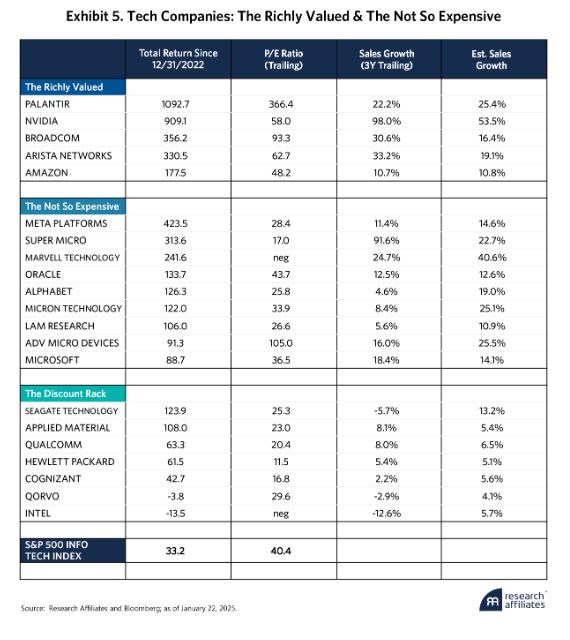 Exhibit 5. Tech Companies: The Richly Valued & The Not So Expensive

| | Total Return Since 12/31/2022 | P/E Ratio (Trailing) | Sales Growth (3Y Trailing) | Est. Sales Growth |
|---|---|---|---|---|
| The Richly Valued | | | | |
| PALANTIR | 1092.7 | 366.4 | 22.2% | 25.4% |
| NVIDIA | 909.1 | 58.0 | 98.0% | 53.5% |
| BROADCOM | 356.2 | 93.3 | 30.6% | 16.4% |
| ARISTA NETWORKS | 330.5 | 62.7 | 33.2% | 19.1% |
| AMAZON | 177.5 | 48.2 | 10.7% | 10.8% |
| | | | | |
| The Not So Expensive | | | | |
| META PLATFORMS | 423.5 | 28.4 | 11.4% | 14.6% |
| SUPER MICRO | 313.6 | 17.0 | 91.6% | 22.7% |
| MARVELL TECHNOLOGY | 241.6 | neg | 24.7% | 40.6% |
| ORACLE | 133.7 | 43.7 | 12.5% | 12.6% |
| ALPHABET | 126.3 | 25.8 | 4.6% | 19.0% |
| MICRON TECHNOLOGY | 122.0 | 33.9 | 8.4% | 25.1% |
| LAM RESEARCH | 106.0 | 26.6 | 5.6% | 10.9% |
| ADV MICRO DEVICES | 91.3 | 105.0 | 16.0% | 25.5% |
| MICROSOFT | 88.7 | 36.5 | 18.4% | 14.1% |
| | | | | |
| The Discount Rack | | | | |
| SEAGATE TECHNOLOGY | 123.9 | 25.3 | -5.7% | 13.2% |
| APPLIED MATERIAL | 108.0 | 23.0 | 8.1% | 5.4% |
| QUALCOMM | 63.3 | 20.4 | 8.0% | 6.5% |
| HEWLETT PACKARD | 61.5 | 11.5 | 5.4% | 5.1% |
| COGNIZANT | 42.7 | 16.8 | 2.2% | 5.6% |
| QORVO | -3.8 | 29.6 | -2.9% | 4.1% |
| INTEL | -13.5 | neg | -12.6% | 5.7% |
| | | | | |
| S&P 500 INFO TECH INDEX | 33.2 | 40.4 | | |
| | | | | |

Source: Research Affiliates and Bloomberg; as of January 22, 2025.

research affiliates